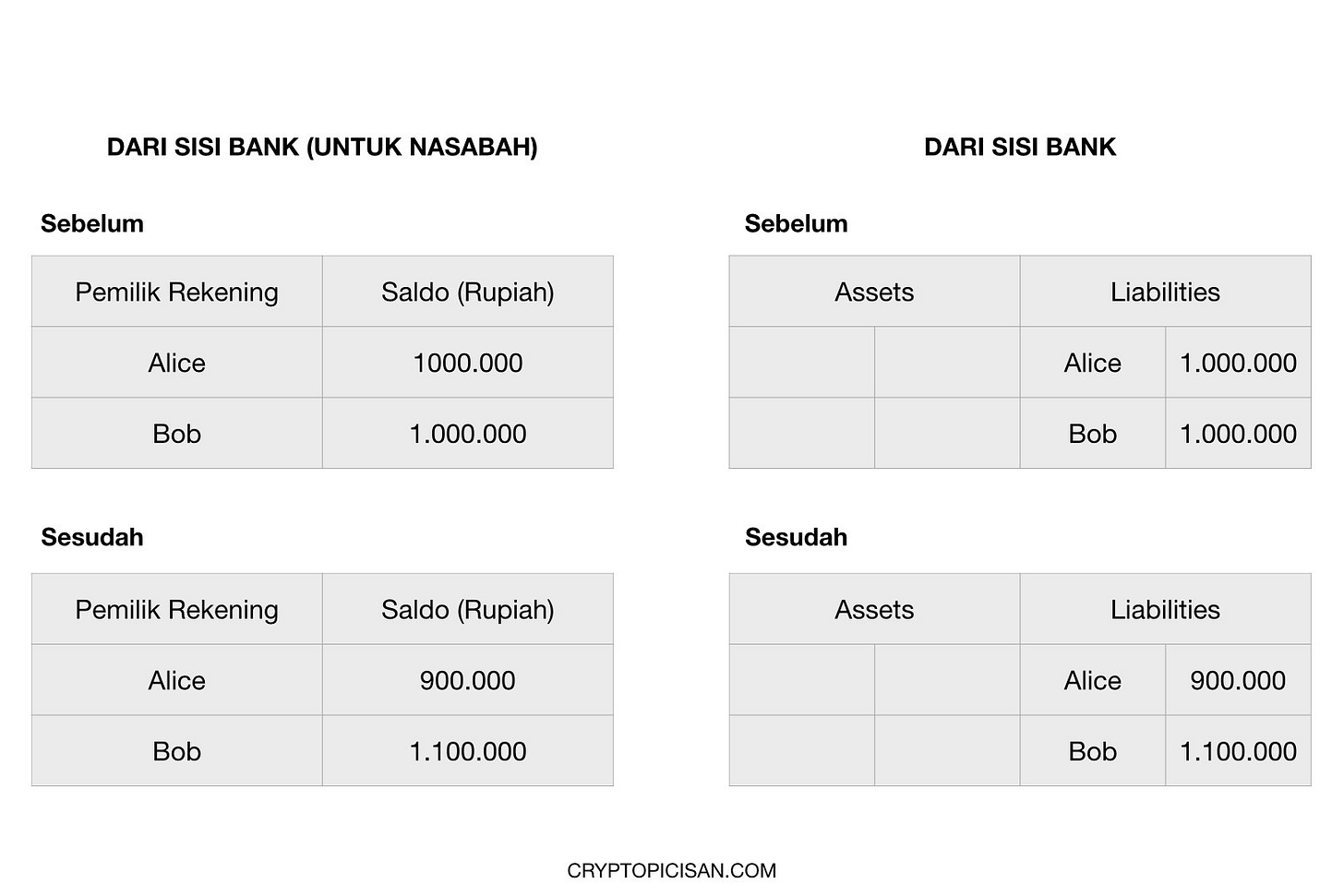 DARI SISI BANK (UNTUK NASABAH)

Sebelum

| Pemilik Rekening | Saldo (Rupiah) |
|---|---|
| Alice | 1000.000 |
| Bob | 1.000.000 |

Sesudah

| Pemilik Rekening | Saldo (Rupiah) |
|---|---|
| Alice | 900.000 |
| Bob | 1.100.000 |

DARI SISI BANK

Sebelum

| Assets | | Liabilities | |
|---|---|---|---|
| | | Alice | 1.000.000 |
| | | Bob | 1.000.000 |

Sesudah

| Assets | | Liabilities | |
|---|---|---|---|
| | | Alice | 900.000 |
| | | Bob | 1.100.000 |

CRYPTOPICISAN.COM